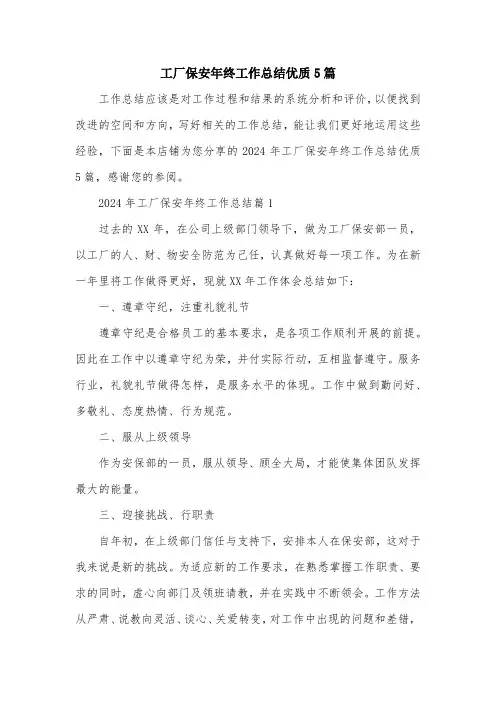 工厂保安年终工作总结优质5篇

工作总结应该是对工作过程和结果的系统分析和评价，以便找到改进的空间和方向，写好相关的工作总结，能让我们更好地运用这些经验，下面是本店铺为您分享的2024年工厂保安年终工作总结优质5篇，感谢您的参阅。

2024年工厂保安年终工作总结篇1

过去的XX年，在公司上级部门领导下，做为工厂保安部一员，以工厂的人、财、物安全防范为己任，认真做好每一项工作。为在新一年里将工作做得更好，现就XX年工作体会总结如下：

一、遵章守纪，注重礼貌礼节

遵章守纪是合格员工的基本要求，是各项工作顺利开展的前提。因此在工作中以遵章守纪为荣，并付实际行动，互相监督遵守。服务行业，礼貌礼节做得怎样，是服务水平的体现。工作中做到勤问好、多敬礼、态度热情、行为规范。

二、服从上级领导

作为安保部的一员，服从领导、顾全大局，才能使集体团队发挥最大的能量。

三、迎接挑战、行职责

自年初，在上级部门信任与支持下，安排本人在保安部，这对于我来说是新的挑战。为适应新的工作要求，在熟悉掌握工作职责、要求的同时，虚心向部门及领班请教，并在实践中不断领会。工作方法从严肃、说教向灵活、谈心、关爱转变，对工作中出现的问题和差错，